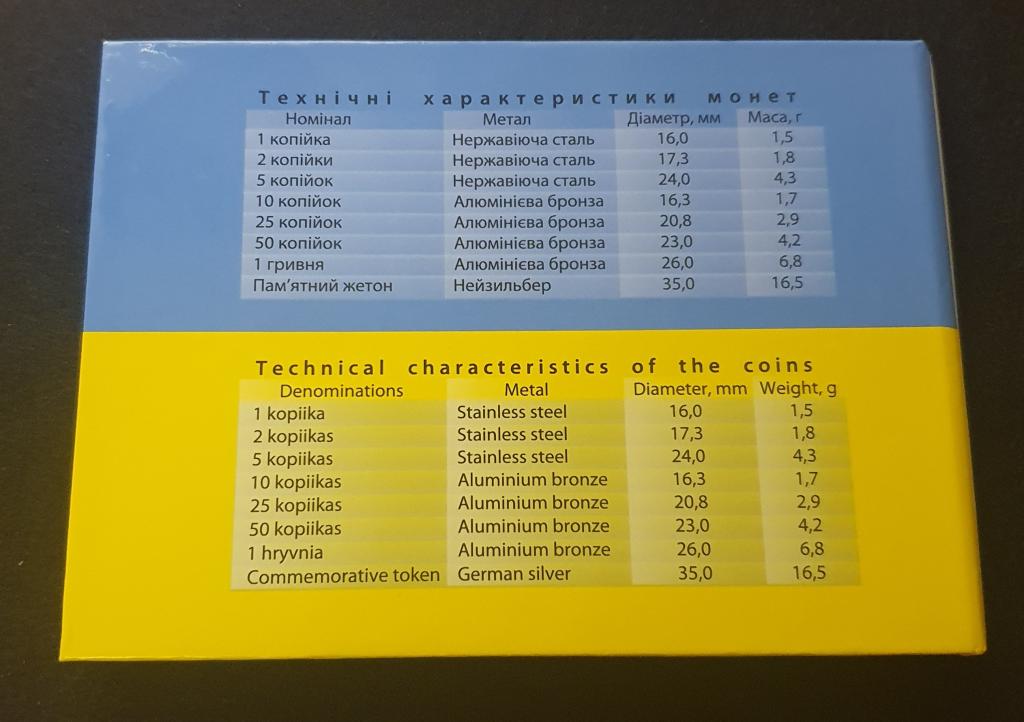 Технічні характеристики монет

| Номінал | Метал | Діаметр, мм | Маса, г |
|---|---|---|---|
| 1 копійка | Нержавіюча сталь | 16,0 | 1,5 |
| 2 копійки | Нержавіюча сталь | 17,3 | 1,8 |
| 5 копійок | Нержавіюча сталь | 24,0 | 4,3 |
| 10 копійок | Алюмінієва бронза | 16,3 | 1,7 |
| 25 копійок | Алюмінієва бронза | 20,8 | 2,9 |
| 50 копійок | Алюмінієва бронза | 23,0 | 4,2 |
| 1 гривня | Алюмінієва бронза | 26,0 | 6,8 |
| Пам'ятний жетон | Нейзильбер | 35,0 | 16,5 |

Technical characteristics of the coins

| Denominations | Metal | Diameter, mm | Weight, g |
|---|---|---|---|
| 1 kopiika | Stainless steel | 16,0 | 1,5 |
| 2 kopiikas | Stainless steel | 17,3 | 1,8 |
| 5 kopiikas | Stainless steel | 24,0 | 4,3 |
| 10 kopiikas | Aluminium bronze | 16,3 | 1,7 |
| 25 kopiikas | Aluminium bronze | 20,8 | 2,9 |
| 50 kopiikas | Aluminium bronze | 23,0 | 4,2 |
| 1 hryvnia | Aluminium bronze | 26,0 | 6,8 |
| Commemorative token | German silver | 35,0 | 16,5 |